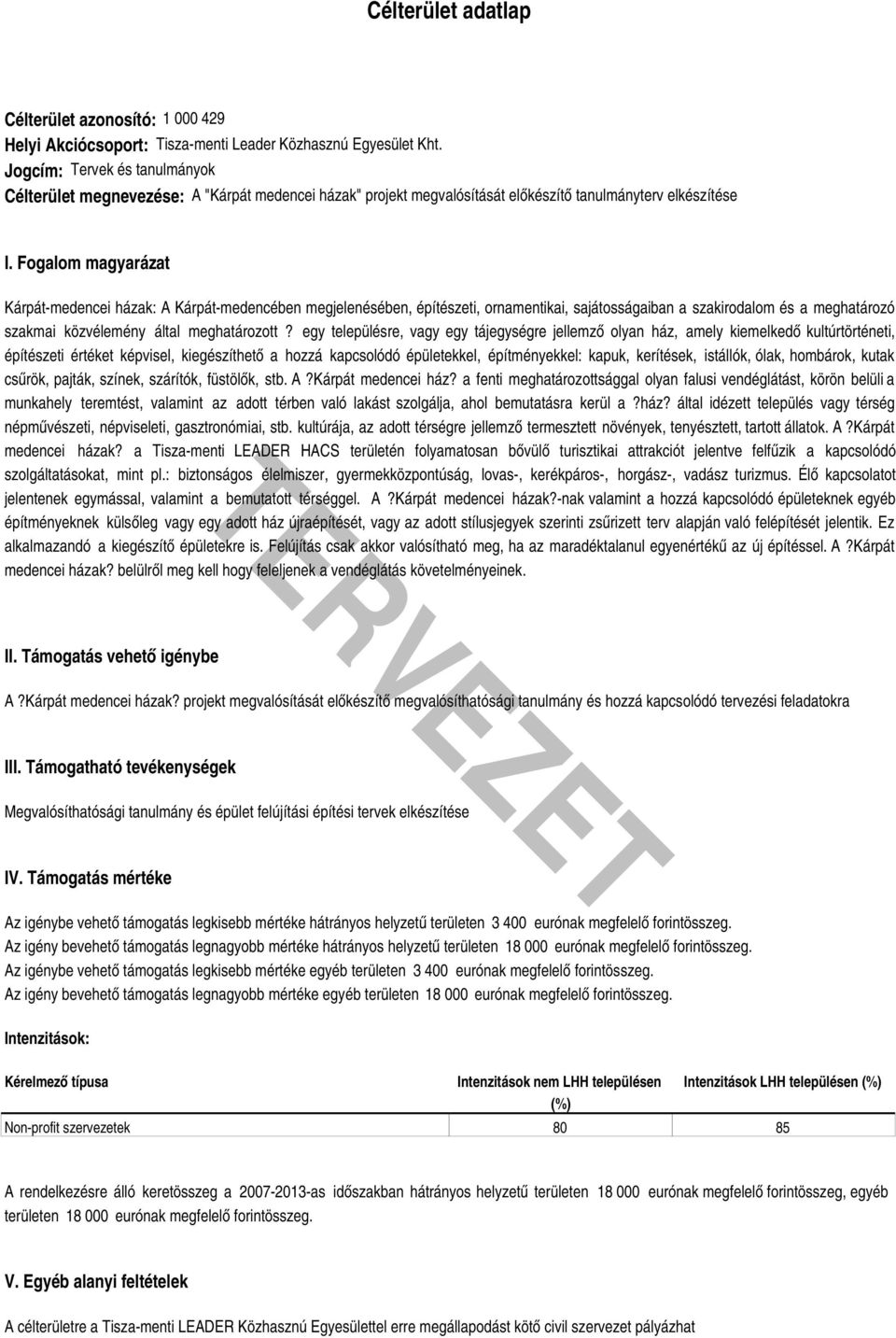 Célterület adatlap

Célterület azonosító: 1 000 429
Helyi Akciócsoport: Tisza-menti Leader Közhasznú Egyesület Kht.
Jogcím: Tervek és tanulmányok
Célterület megnevezése: A "Kárpát medencei házak" projekt megvalósítását előkészítő tanulmányterv elkészítése

I. Fogalom magyarázat

Kárpát-medencei házak: A Kárpát-medencében megjelenésében, építészeti, ornamentikai, sajátosságaiban a szakirodalom és a meghatározó szakmai közvélemény által meghatározott ? egy településre, vagy egy tájegységre jellemző olyan ház, amely kiemelkedő kultúrtörténeti, építészeti értéket képvisel, kiegészíthető a hozzá kapcsolódó épületekkel, építményekkel: kapuk, kerítések, istállók, ólak, hombárok, kutak csűrök, pajták, színek, szárítók, füstölők, stb. A ?Kárpát medencei ház? a fenti meghatározottsággal olyan falusi vendéglátást, körön belüli a munkahely teremtést, valamint az adott térben való lakást szolgálja, ahol bemutatásra kerül a ?ház? által idézett település vagy térség népművészeti, népviseleti, gasztronómiai, stb. kultúrája, az adott térségre jellemző termesztett növények, tenyésztett, tartott állatok. A ?Kárpát medencei házak? a Tisza-menti LEADER HACS területén folyamatosan bővülő turisztikai attrakciót jelentve felfűzik a kapcsolódó szolgáltatásokat, mint pl.: biztonságos élelmiszer, gyermekközpontúság, lovas-, kerékpáros-, horgász-, vadász turizmus. Élő kapcsolatot jelentenek egymással, valamint a bemutatott térséggel. A ?Kárpát medencei házak?-nak valamint a hozzá kapcsolódó épületeknek egyéb építményeknek külsőleg vagy egy adott ház újraépítését, vagy az adott stílusjegyek szerinti zsűrizett terv alapján való felépítését jelentik. Ez alkalmazandó a kiegészítő épületekre is. Felújítás csak akkor valósítható meg, ha az maradéktalanul egyenértékű az új építéssel. A ?Kárpát medencei házak? belülről meg kell hogy feleljenek a vendéglátás követelményeinek.

II. Támogatás vehető igénybe

A ?Kárpát medencei házak? projekt megvalósítását előkészítő megvalósíthatósági tanulmány és hozzá kapcsolódó tervezési feladatokra

III. Támogatható tevékenységek

Megvalósíthatósági tanulmány és épület felújítási építési tervek elkészítése

IV. Támogatás mértéke

Az igénybe vehető támogatás legkisebb mértéke hátrányos helyzetű területen 3 400 eurónak megfelelő forintösszeg.
Az igény bevehető támogatás legnagyobb mértéke hátrányos helyzetű területen 18 000 eurónak megfelelő forintösszeg.
Az igénybe vehető támogatás legkisebb mértéke egyéb területen 3 400 eurónak megfelelő forintösszeg.
Az igény bevehető támogatás legnagyobb mértéke egyéb területen 18 000 eurónak megfelelő forintösszeg.

Intenzitások:

| Kérelmező típusa | Intenzitások nem LHH településen (%) | Intenzitások LHH településen (%) |
|---|---|---|
| Non-profit szervezetek | 80 | 85 |

A rendelkezésre álló keretösszeg a 2007-2013-as időszakban hátrányos helyzetű területen 18 000 eurónak megfelelő forintösszeg, egyéb területen 18 000 eurónak megfelelő forintösszeg.

V. Egyéb alanyi feltételek

A célterületre a Tisza-menti LEADER Közhasznú Egyesülettel erre megállapodást kötő civil szervezet pályázhat

TERVEZET